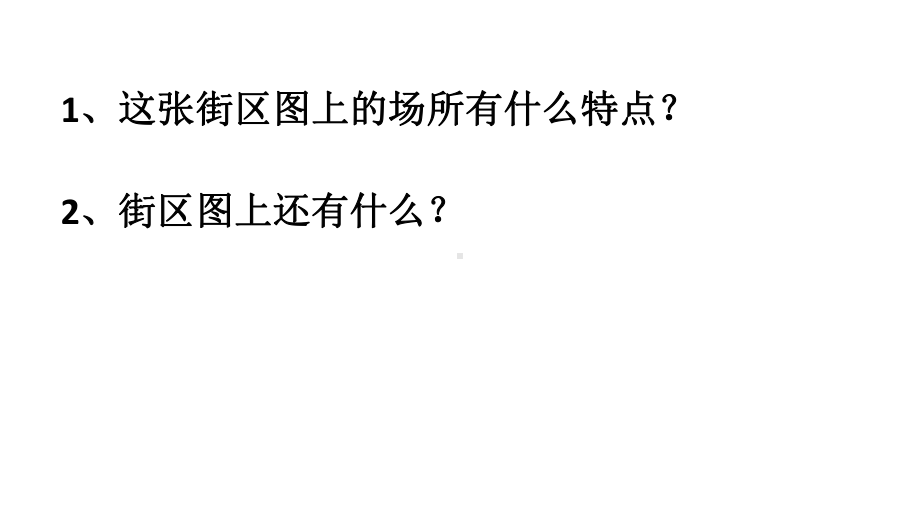 1、这张街区图上的场所有什么特点？

2、街区图上还有什么？